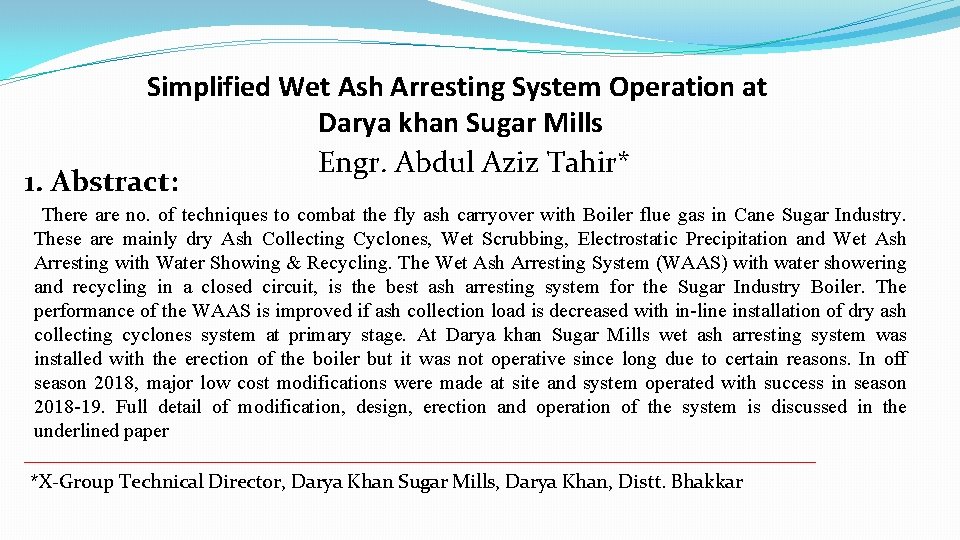 Simplified Wet Ash Arresting System Operation at Darya khan Sugar Mills

Engr. Abdul Aziz Tahir*

1. Abstract:

There are no. of techniques to combat the fly ash carryover with Boiler flue gas in Cane Sugar Industry. These are mainly dry Ash Collecting Cyclones, Wet Scrubbing, Electrostatic Precipitation and Wet Ash Arresting with Water Showing & Recycling. The Wet Ash Arresting System (WAAS) with water showering and recycling in a closed circuit, is the best ash arresting system for the Sugar Industry Boiler. The performance of the WAAS is improved if ash collection load is decreased with in-line installation of dry ash collecting cyclones system at primary stage. At Darya khan Sugar Mills wet ash arresting system was installed with the erection of the boiler but it was not operative since long due to certain reasons. In off season 2018, major low cost modifications were made at site and system operated with success in season 2018-19. Full detail of modification, design, erection and operation of the system is discussed in the underlined paper

*X-Group Technical Director, Darya Khan Sugar Mills, Darya Khan, Distt. Bhakkar